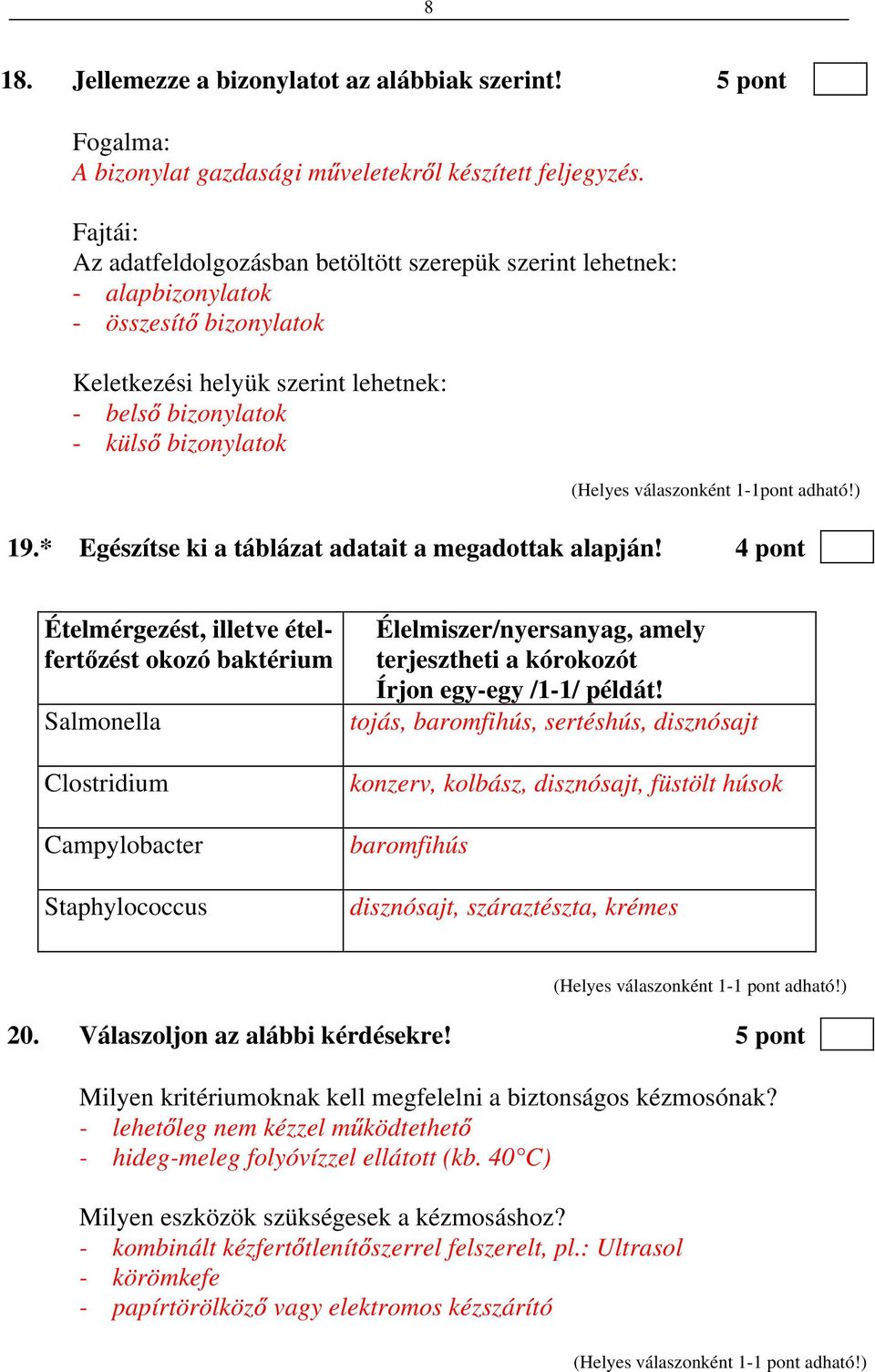 8

18. Jellemezze a bizonylatot az alábbiak szerint! 5 pont

Fogalma:
A bizonylat gazdasági műveletekről készített feljegyzés.

Fajtái:
Az adatfeldolgozásban betöltött szerepük szerint lehetnek:
- alapbizonylatok
- összesítő bizonylatok

Keletkezési helyük szerint lehetnek:
- belső bizonylatok
- külső bizonylatok

(Helyes válaszonként 1-1pont adható!)

19.* Egészítse ki a táblázat adatait a megadottak alapján! 4 pont

| Ételmérgezést, illetve ételfertőzést okozó baktérium | Élelmiszer/nyersanyag, amely terjesztheti a kórokozót Írjon egy-egy /1-1/ példát! |
|---|---|
| Salmonella | tojás, baromfihús, sertéshús, disznósajt |
| Clostridium | konzerv, kolbász, disznósajt, füstölt húsok |
| Campylobacter | baromfihús |
| Staphylococcus | disznósajt, száraztészta, krémes |

(Helyes válaszonként 1-1 pont adható!)

20. Válaszoljon az alábbi kérdésekre! 5 pont

Milyen kritériumoknak kell megfelelni a biztonságos kézmosónak?
- lehetőleg nem kézzel működtethető
- hideg-meleg folyóvízzel ellátott (kb. 40°C)

Milyen eszközök szükségesek a kézmosáshoz?
- kombinált kézfertőtlenítőszerrel felszerelt, pl.: Ultrasol
- körömkefe
- papírtörölköző vagy elektromos kézszárító

(Helyes válaszonként 1-1 pont adható!)